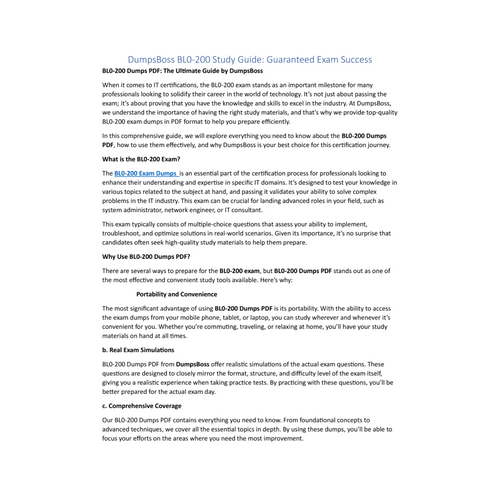 DumpsBoss BL0-200 Study Guide: Guaranteed Exam Success

BL0-200 Dumps PDF: The Ultimate Guide by DumpsBoss

When it comes to IT certifications, the BL0-200 exam stands as an important milestone for many professionals looking to solidify their career in the world of technology. It's not just about passing the exam; it's about proving that you have the knowledge and skills to excel in the industry. At DumpsBoss, we understand the importance of having the right study materials, and that's why we provide top-quality BL0-200 exam dumps in PDF format to help you prepare efficiently.

In this comprehensive guide, we will explore everything you need to know about the BL0-200 Dumps PDF, how to use them effectively, and why DumpsBoss is your best choice for this certification journey.

What is the BL0-200 Exam?

The BL0-200 Exam Dumps is an essential part of the certification process for professionals looking to enhance their understanding and expertise in specific IT domains. It's designed to test your knowledge in various topics related to the subject at hand, and passing it validates your ability to solve complex problems in the IT industry. This exam can be crucial for landing advanced roles in your field, such as system administrator, network engineer, or IT consultant.

This exam typically consists of multiple-choice questions that assess your ability to implement, troubleshoot, and optimize solutions in real-world scenarios. Given its importance, it's no surprise that candidates often seek high-quality study materials to help them prepare.

Why Use BL0-200 Dumps PDF?

There are several ways to prepare for the BL0-200 exam, but BL0-200 Dumps PDF stands out as one of the most effective and convenient study tools available. Here's why:

Portability and Convenience

The most significant advantage of using BL0-200 Dumps PDF is its portability. With the ability to access the exam dumps from your mobile phone, tablet, or laptop, you can study wherever and whenever it's convenient for you. Whether you're commuting, traveling, or relaxing at home, you'll have your study materials on hand at all times.

b. Real Exam Simulations

BL0-200 Dumps PDF from DumpsBoss offer realistic simulations of the actual exam questions. These questions are designed to closely mirror the format, structure, and difficulty level of the exam itself, giving you a realistic experience when taking practice tests. By practicing with these questions, you'll be better prepared for the actual exam day.

c. Comprehensive Coverage

Our BL0-200 Dumps PDF contains everything you need to know. From foundational concepts to advanced techniques, we cover all the essential topics in depth. By using these dumps, you'll be able to focus your efforts on the areas where you need the most improvement.